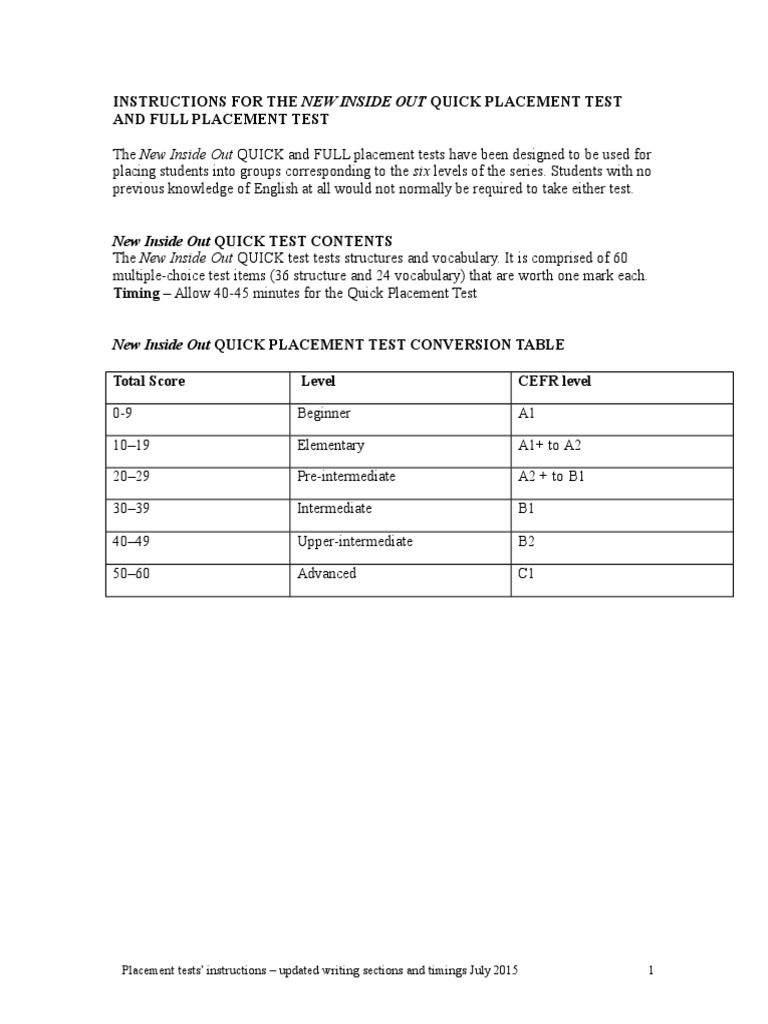 INSTRUCTIONS FOR THE NEW INSIDE OUT QUICK PLACEMENT TEST AND FULL PLACEMENT TEST

The New Inside Out QUICK and FULL placement tests have been designed to be used for placing students into groups corresponding to the six levels of the series. Students with no previous knowledge of English at all would not normally be required to take either test.

New Inside Out QUICK TEST CONTENTS
The New Inside Out QUICK test tests structures and vocabulary. It is comprised of 60 multiple-choice test items (36 structure and 24 vocabulary) that are worth one mark each.
Timing – Allow 40-45 minutes for the Quick Placement Test

New Inside Out QUICK PLACEMENT TEST CONVERSION TABLE

| Total Score | Level | CEFR level |
|---|---|---|
| 0-9 | Beginner | A1 |
| 10–19 | Elementary | A1+ to A2 |
| 20–29 | Pre-intermediate | A2 + to B1 |
| 30–39 | Intermediate | B1 |
| 40–49 | Upper-intermediate | B2 |
| 50–60 | Advanced | C1 |

Placement tests' instructions – updated writing sections and timings July 2015 1